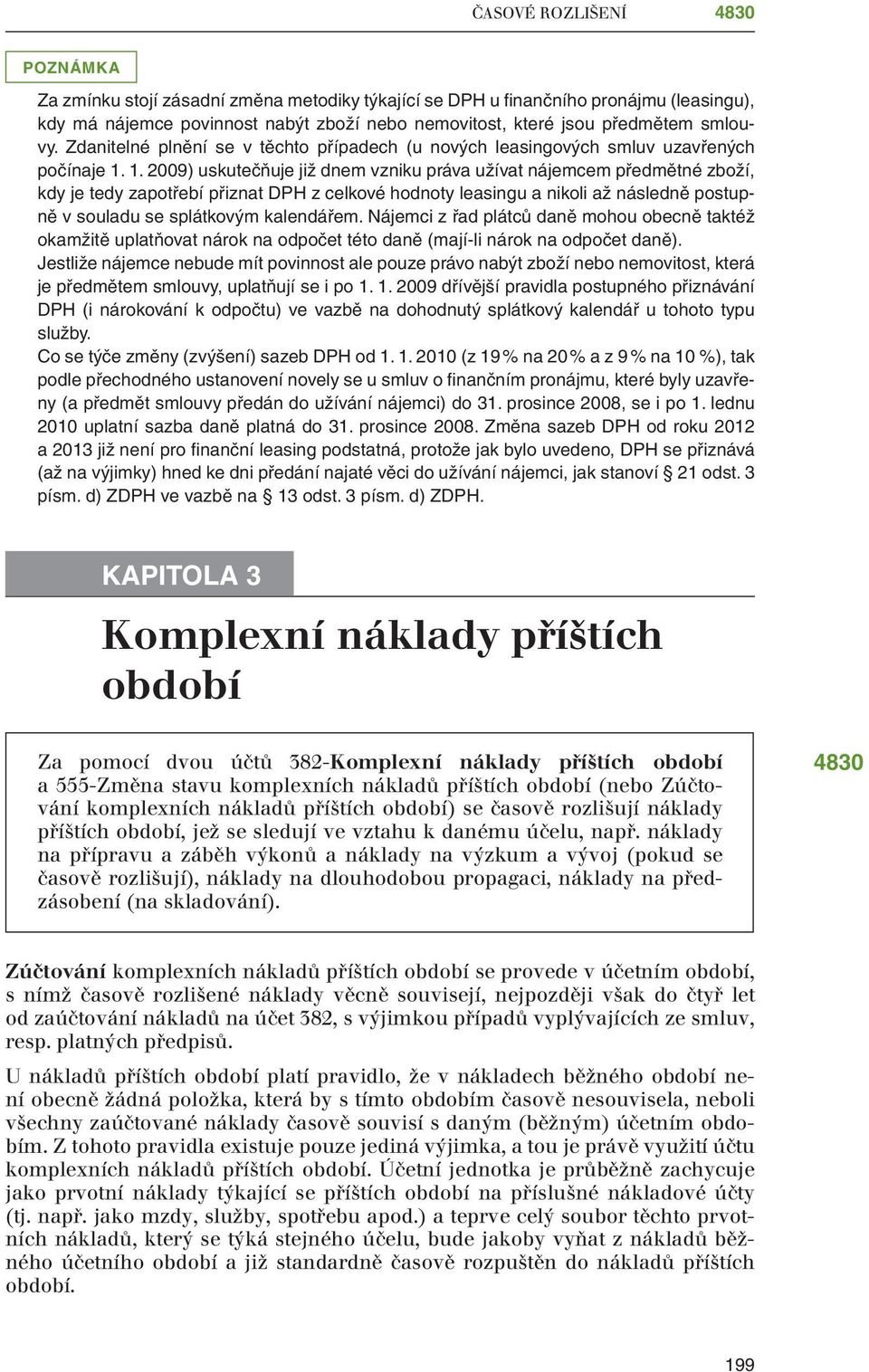 ČASOVÉ ROZLIŠENÍ 4830

POZNÁMKA

Za zmínku stojí zásadní změna metodiky týkající se DPH u finančního pronájmu (leasingu), kdy má nájemce povinnost nabýt zboží nebo nemovitost, které jsou předmětem smlouvy. Zdanitelné plnění se v těchto případech (u nových leasingových smluv uzavřených počínaje 1. 1. 2009) uskutečňuje již dnem vzniku práva užívat nájemcem předmětné zboží, kdy je tedy zapotřebí přiznat DPH z celkové hodnoty leasingu a nikoli až následně postupně v souladu se splátkovým kalendářem. Nájemci z řad plátců daně mohou obecně taktéž okamžitě uplatňovat nárok na odpočet této daně (mají-li nárok na odpočet daně).
Jestliže nájemce nebude mít povinnost ale pouze právo nabýt zboží nebo nemovitost, která je předmětem smlouvy, uplatňují se i po 1. 1. 2009 dřívější pravidla postupného přiznávání DPH (i nárokování k odpočtu) ve vazbě na dohodnutý splátkový kalendář u tohoto typu služby.
Co se týče změny (zvýšení) sazeb DPH od 1. 1. 2010 (z 19 % na 20 % a z 9 % na 10 %), tak podle přechodného ustanovení novely se u smluv o finančním pronájmu, které byly uzavřeny (a předmět smlouvy předán do užívání nájemci) do 31. prosince 2008, se i po 1. lednu 2010 uplatní sazba daně platná do 31. prosince 2008. Změna sazeb DPH od roku 2012 a 2013 již není pro finanční leasing podstatná, protože jak bylo uvedeno, DPH se přiznává (až na výjimky) hned ke dni předání najaté věci do užívání nájemci, jak stanoví § 21 odst. 3 písm. d) ZDPH ve vazbě na § 13 odst. 3 písm. d) ZDPH.

KAPITOLA 3

Komplexní náklady příštích období

Za pomocí dvou účtů 382-Komplexní náklady příštích období a 555-Změna stavu komplexních nákladů příštích období (nebo Zúčtování komplexních nákladů příštích období) se časově rozlišují náklady příštích období, jež se sledují ve vztahu k danému účelu, např. náklady na přípravu a záběh výkonů a náklady na výzkum a vývoj (pokud se časově rozlišují), náklady na dlouhodobou propagaci, náklady na předzásobení (na skladování).

4830

Zúčtování komplexních nákladů příštích období se provede v účetním období, s nímž časově rozlišené náklady věcně souvisejí, nejpozději však do čtyř let od zaúčtování nákladů na účet 382, s výjimkou případů vyplývajících ze smluv, resp. platných předpisů.

U nákladů příštích období platí pravidlo, že v nákladech běžného období není obecně žádná položka, která by s tímto obdobím časově nesouvisela, neboli všechny zaúčtované náklady časově souvisí s daným (běžným) účetním obdobím. Z tohoto pravidla existuje pouze jediná výjimka, a tou je právě využití účtu komplexních nákladů příštích období. Účetní jednotka je průběžně zachycuje jako prvotní náklady týkající se příštích období na příslušné nákladové účty (tj. např. jako mzdy, služby, spotřebu apod.) a teprve celý soubor těchto prvotních nákladů, který se týká stejného účelu, bude jakoby vyňat z nákladů běžného účetního období a již standardně časově rozpuštěn do nákladů příštích období.

199